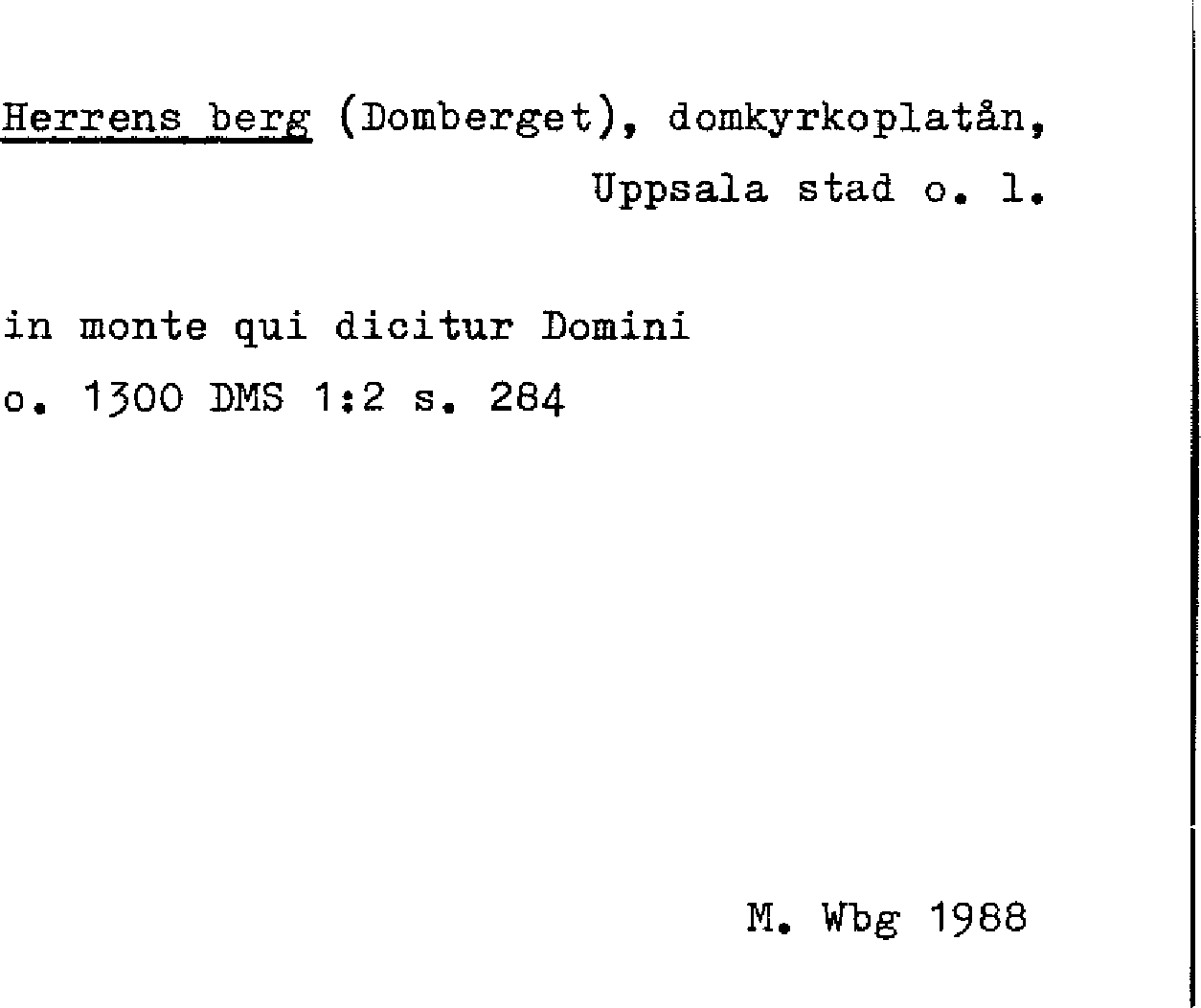 Herrens berg (Domberget), domkyrkoplatån,
Uppsala stad o. l.

in monte qui dicitur Domini
o. 1300 DMS 1:2 s. 284

M. Wbg 1988